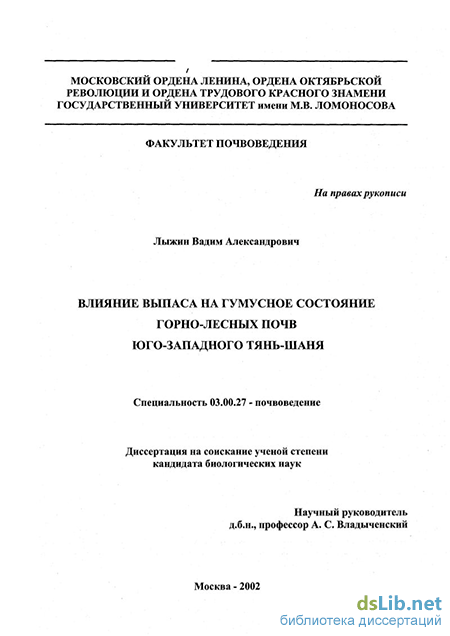 МОСКОВСКИЙ ОРДЕНА ЛЕНИНА, ОРДЕНА ОКТЯБРЬСКОЙ РЕВОЛЮЦИИ И ОРДЕНА ТРУДОВОГО КРАСНОГО ЗНАМЕНИ ГОСУДАРСТВЕННЫЙ УНИВЕРСИТЕТ имени М.В. ЛОМОНОСОВА

ФАКУЛЬТЕТ ПОЧВОВЕДЕНИЯ

На правах рукописи

Лыжин Вадим Александрович

ВЛИЯНИЕ ВЫПАСА НА ГУМУСНОЕ СОСТОЯНИЕ ГОРНО-ЛЕСНЫХ ПОЧВ ЮГО-ЗАПАДНОГО ТЯНЬ-ШАНЯ

Специальность 03.00.27 - почвоведение

Диссертация на соискание ученой степени кандидата биологических наук

Научный руководитель
д.б.н., профессор А. С. Владыченский

Москва - 2002

dsLib.net
библиотека диссертаций